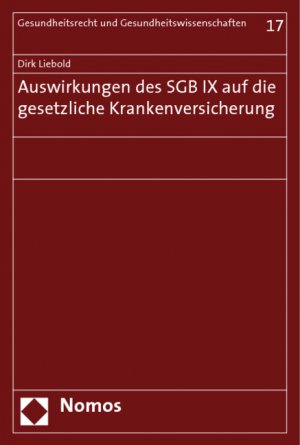 Gesundheitsrecht und Gesundheitswissenschaften 17

Dirk Liebold

Auswirkungen des SGB IX auf die gesetzliche Krankenversicherung

Nomos